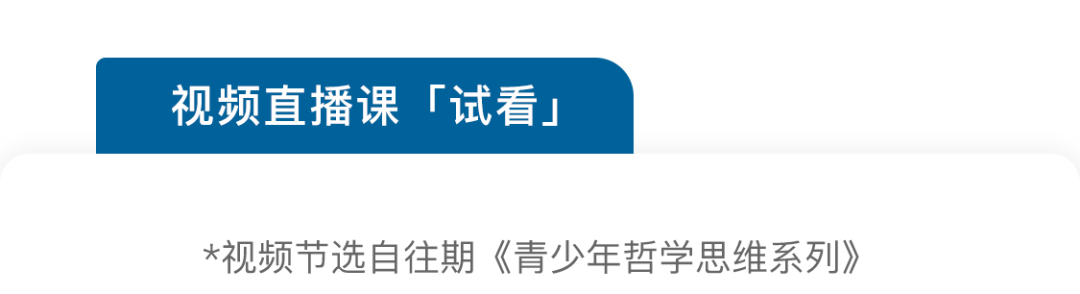 视频直播课「试看」

*视频节选自往期《青少年哲学思维系列》